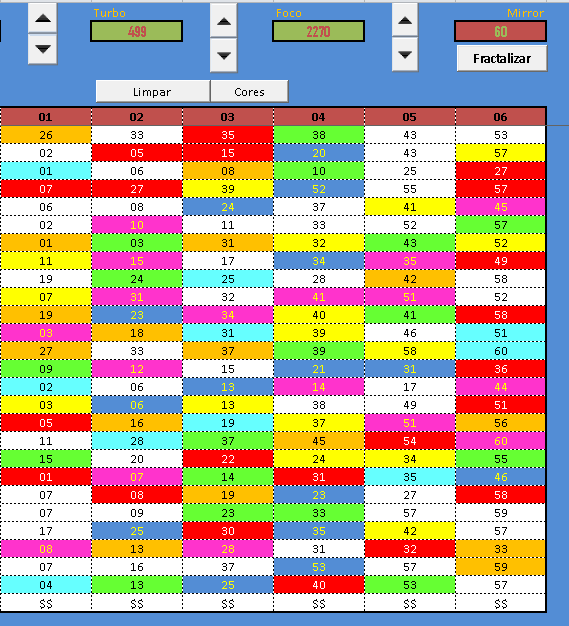 Turbo
499
Foco
2270
Mirror
60
Fractalizar
Limpar
Cores

| 01 | 02 | 03 | 04 | 05 | 06 |
|---|---|---|---|---|---|
| 26 | 33 | 35 | 38 | 43 | 53 |
| 02 | 05 | 15 | 20 | 43 | 57 |
| 01 | 06 | 08 | 10 | 25 | 27 |
| 07 | 27 | 39 | 52 | 55 | 57 |
| 06 | 08 | 24 | 37 | 41 | 45 |
| 02 | 10 | 11 | 33 | 52 | 57 |
| 01 | 03 | 31 | 32 | 43 | 52 |
| 11 | 15 | 17 | 34 | 35 | 49 |
| 19 | 24 | 25 | 28 | 42 | 58 |
| 07 | 31 | 32 | 41 | 51 | 52 |
| 19 | 23 | 34 | 40 | 41 | 58 |
| 03 | 18 | 31 | 39 | 46 | 51 |
| 27 | 33 | 37 | 39 | 58 | 60 |
| 09 | 12 | 15 | 21 | 31 | 36 |
| 02 | 06 | 13 | 14 | 17 | 44 |
| 03 | 06 | 13 | 38 | 49 | 51 |
| 05 | 16 | 19 | 37 | 51 | 56 |
| 11 | 28 | 37 | 45 | 54 | 60 |
| 15 | 20 | 22 | 24 | 34 | 55 |
| 01 | 07 | 14 | 31 | 35 | 46 |
| 07 | 08 | 19 | 23 | 27 | 58 |
| 07 | 09 | 23 | 33 | 57 | 59 |
| 17 | 25 | 30 | 35 | 42 | 57 |
| 08 | 13 | 28 | 31 | 32 | 33 |
| 07 | 16 | 37 | 53 | 57 | 59 |
| 04 | 13 | 25 | 40 | 53 | 57 |
| $$ | $$ | $$ | $$ | $$ | $$ |